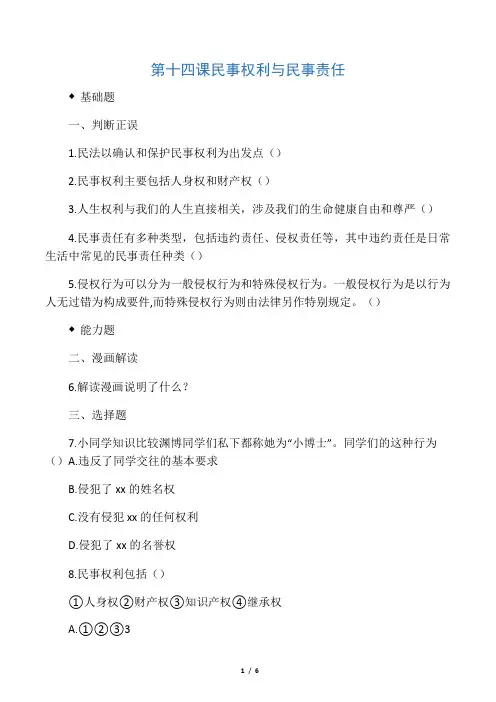 第十四课民事权利与民事责任

◆ 基础题

一、判断正误

1.民法以确认和保护民事权利为出发点（）

2.民事权利主要包括人身权和财产权（）

3.人生权利与我们的人生直接相关，涉及我们的生命健康自由和尊严（）

4.民事责任有多种类型，包括违约责任、侵权责任等，其中违约责任是日常生活中常见的民事责任种类（）

5.侵权行为可以分为一般侵权行为和特殊侵权行为。一般侵权行为是以行为人无过错为构成要件,而特殊侵权行为则由法律另作特别规定。（）

◆ 能力题

二、漫画解读

6.解读漫画说明了什么？

三、选择题

7.小同学知识比较渊博同学们私下都称她为“小博士”。同学们的这种行为（）A.违反了同学交往的基本要求

B.侵犯了 xx 的姓名权

C.没有侵犯 xx 的任何权利

D.侵犯了 xx 的名誉权

8.民事权利包括（）

①人身权②财产权③知识产权④继承权

A.①②③3

1 / 6